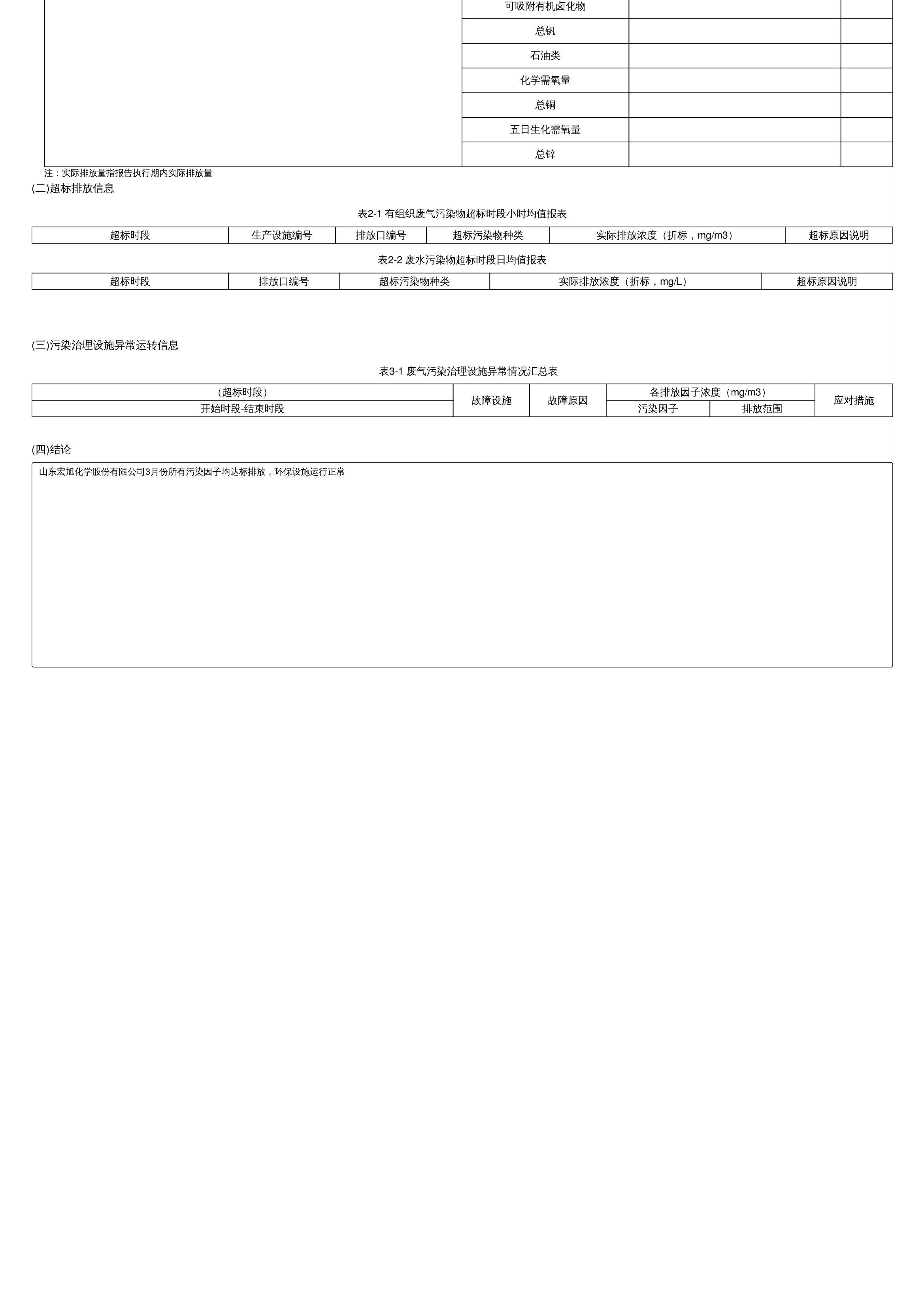 | | 可吸附有机卤化物 | | |
|---|---|---|---|
| | 总钒 | | |
| | 石油类 | | |
| | 化学需氧量 | | |
| | 总铜 | | |
| | 五日生化需氧量 | | |
| | 总锌 | | |

注：实际排放量指报告执行期内实际排放量

(二)超标排放信息

表2-1 有组织废气污染物超标时段小时均值报表

| 超标时段 | 生产设施编号 | 排放口编号 | 超标污染物种类 | 实际排放浓度（折标，mg/m3） | 超标原因说明 |
|---|---|---|---|---|---|

表2-2 废水污染物超标时段日均值报表

| 超标时段 | 排放口编号 | 超标污染物种类 | 实际排放浓度（折标，mg/L） | 超标原因说明 |
|---|---|---|---|---|

(三)污染治理设施异常运转信息

表3-1 废气污染治理设施异常情况汇总表

| （超标时段） | 故障设施 | 故障原因 | 各排放因子浓度（mg/m3） | | 应对措施 |
|---|---|---|---|---|---|
| 开始时段-结束时段 | | | 污染因子 | 排放范围 | |

(四)结论

山东宏旭化学股份有限公司3月份所有污染因子均达标排放，环保设施运行正常